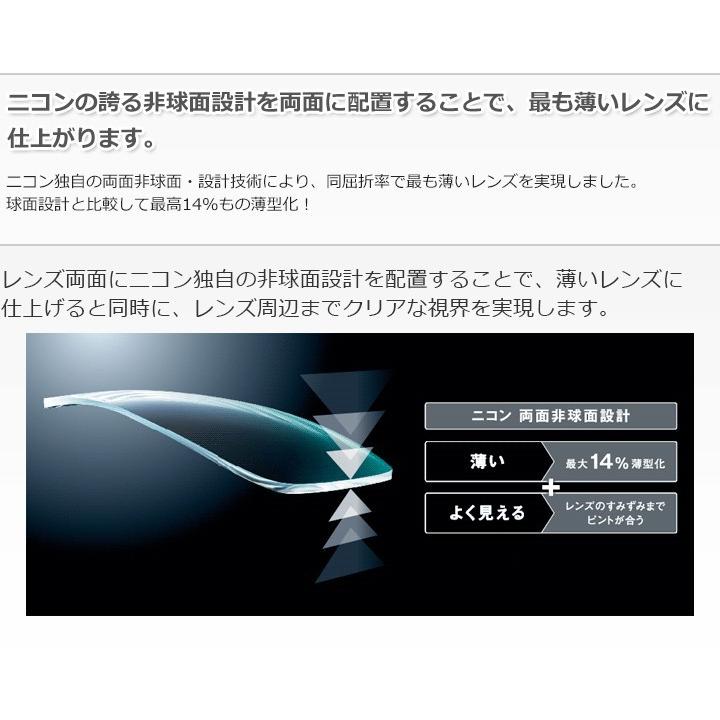 ニコンの誇る非球面設計を両面に配置することで、最も薄いレンズに仕上がります。

ニコン独自の両面非球面・設計技術により、同屈折率で最も薄いレンズを実現しました。
球面設計と比較して最高14%もの薄型化！

レンズ両面にニコン独自の非球面設計を配置することで、薄いレンズに仕上げると同時に、レンズ周辺までクリアな視界を実現します。

ニコン 両面非球面設計

薄い

最大14%薄型化

+

よく見える

レンズのすみずみまでピントが合う